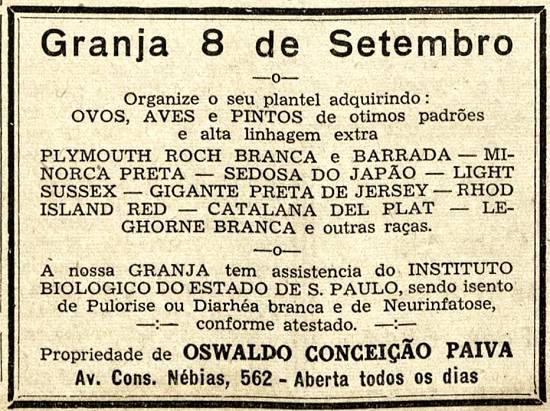 Granja 8 de Setembro

—o—

Organize o seu plantel adquirindo:
OVOS, AVES e PINTOS de otimos padrões
e alta linhagem extra

PLYMOUTH ROCH BRANCA e BARRADA — MINORCA PRETA — SEDOSA DO JAPÃO — LIGHT SUSSEX — GIGANTE PRETA DE JERSEY — RHOD ISLAND RED — CATALANA DEL PLAT — LEGHORNE BRANCA e outras raças.

—o—

A nossa GRANJA tem assistencia do INSTITUTO BIOLOGICO DO ESTADO DE S. PAULO, sendo isento de Pulorise ou Diarhéa branca e de Neurinfatose, —:— conforme atestado. —:—

Propriedade de OSWALDO CONCEIÇÃO PAIVA
Av. Cons. Nébias, 562 - Aberta todos os dias